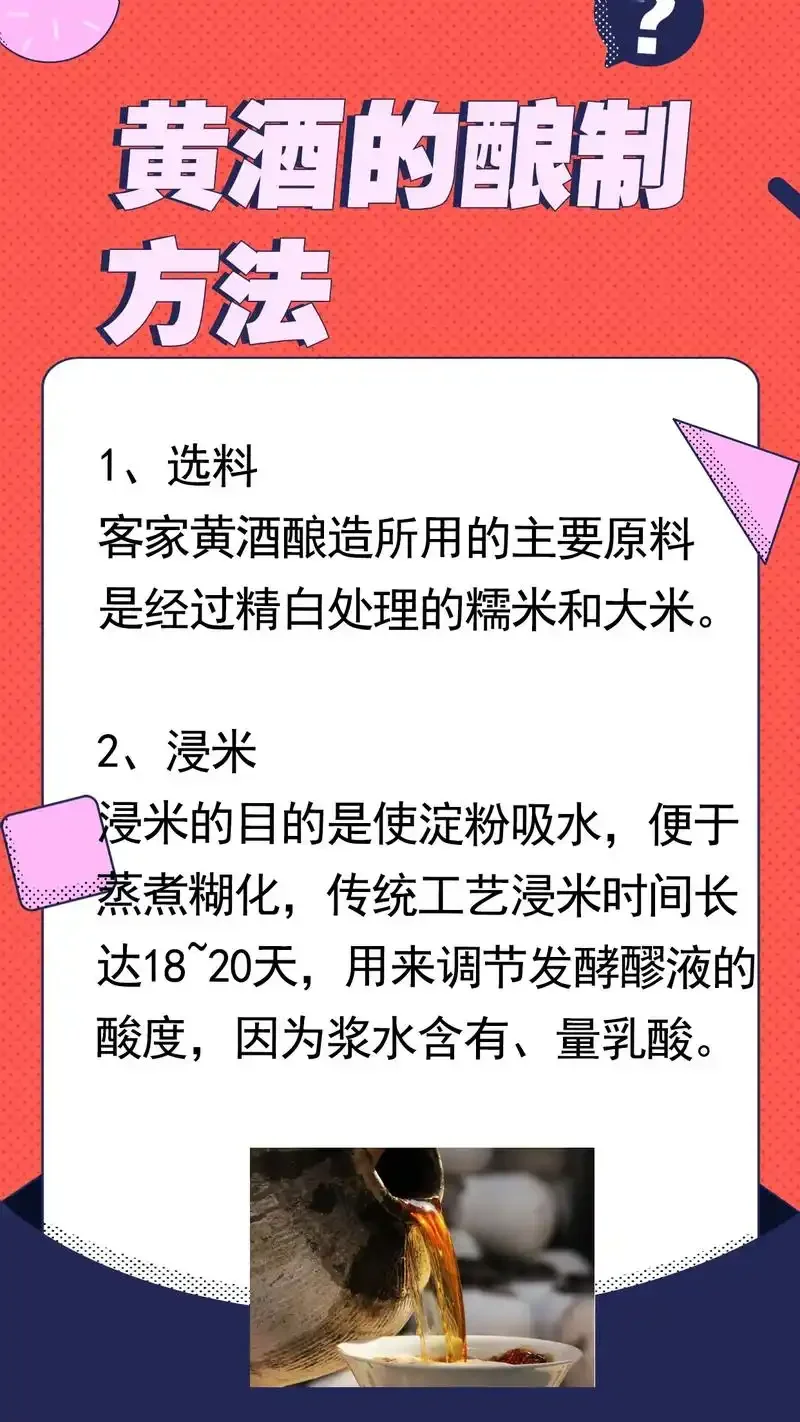 ?

黄酒的酿制方法

1、选料
客家黄酒酿造所用的主要原料是经过精白处理的糯米和大米。

2、浸米
浸米的目的是使淀粉吸水，便于蒸煮糊化，传统工艺浸米时间长达18~20天，用来调节发酵醪液的酸度，因为浆水含有、量乳酸。